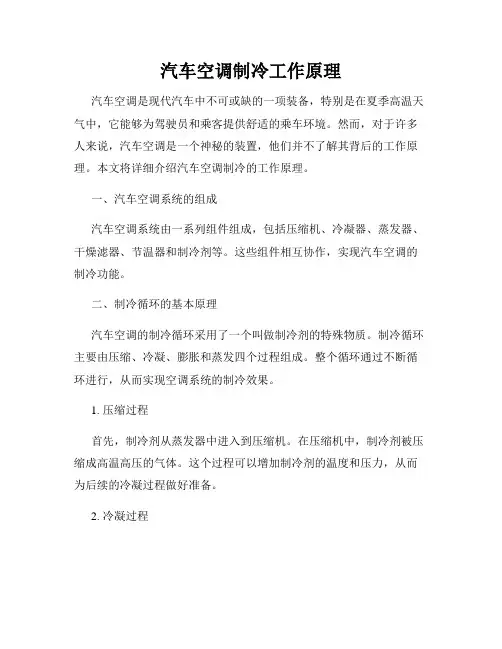 汽车空调制冷工作原理

汽车空调是现代汽车中不可或缺的一项装备，特别是在夏季高温天气中，它能够为驾驶员和乘客提供舒适的乘车环境。然而，对于许多人来说，汽车空调是一个神秘的装置，他们并不了解其背后的工作原理。本文将详细介绍汽车空调制冷的工作原理。

一、汽车空调系统的组成

汽车空调系统由一系列组件组成，包括压缩机、冷凝器、蒸发器、干燥滤器、节温器和制冷剂等。这些组件相互协作，实现汽车空调的制冷功能。

二、制冷循环的基本原理

汽车空调的制冷循环采用了一个叫做制冷剂的特殊物质。制冷循环主要由压缩、冷凝、膨胀和蒸发四个过程组成。整个循环通过不断循环进行，从而实现空调系统的制冷效果。

1. 压缩过程

首先，制冷剂从蒸发器中进入到压缩机。在压缩机中，制冷剂被压缩成高温高压的气体。这个过程可以增加制冷剂的温度和压力，从而为后续的冷凝过程做好准备。

2. 冷凝过程